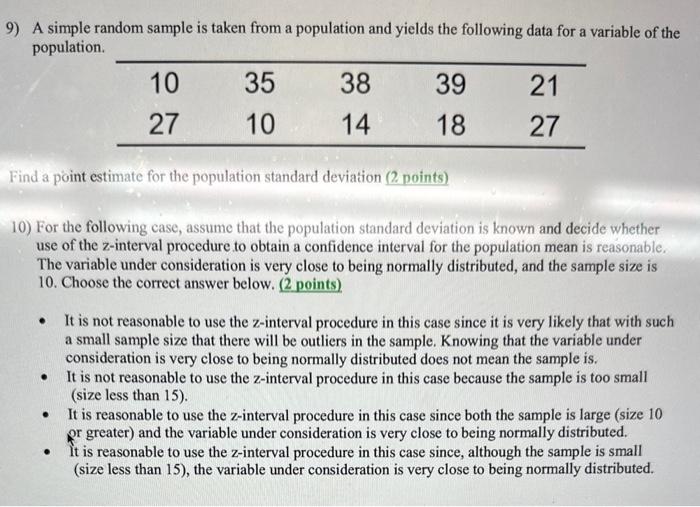 9) A simple random sample is taken from a population and yields the following data for a variable of the population.

| 10 | 35 | 38 | 39 | 21 |
|---|---|---|---|---|
| 27 | 10 | 14 | 18 | 27 |

Find a point estimate for the population standard deviation (2 points)

10) For the following case, assume that the population standard deviation is known and decide whether use of the z-interval procedure to obtain a confidence interval for the population mean is reasonable. The variable under consideration is very close to being normally distributed, and the sample size is 10. Choose the correct answer below. (2 points)

• It is not reasonable to use the z-interval procedure in this case since it is very likely that with such a small sample size that there will be outliers in the sample. Knowing that the variable under consideration is very close to being normally distributed does not mean the sample is.
• It is not reasonable to use the z-interval procedure in this case because the sample is too small (size less than 15).
• It is reasonable to use the z-interval procedure in this case since both the sample is large (size 10 or greater) and the variable under consideration is very close to being normally distributed.
• It is reasonable to use the z-interval procedure in this case since, although the sample is small (size less than 15), the variable under consideration is very close to being normally distributed.